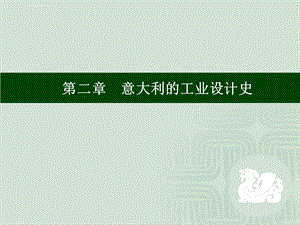 第二章　意大利的工业设计史